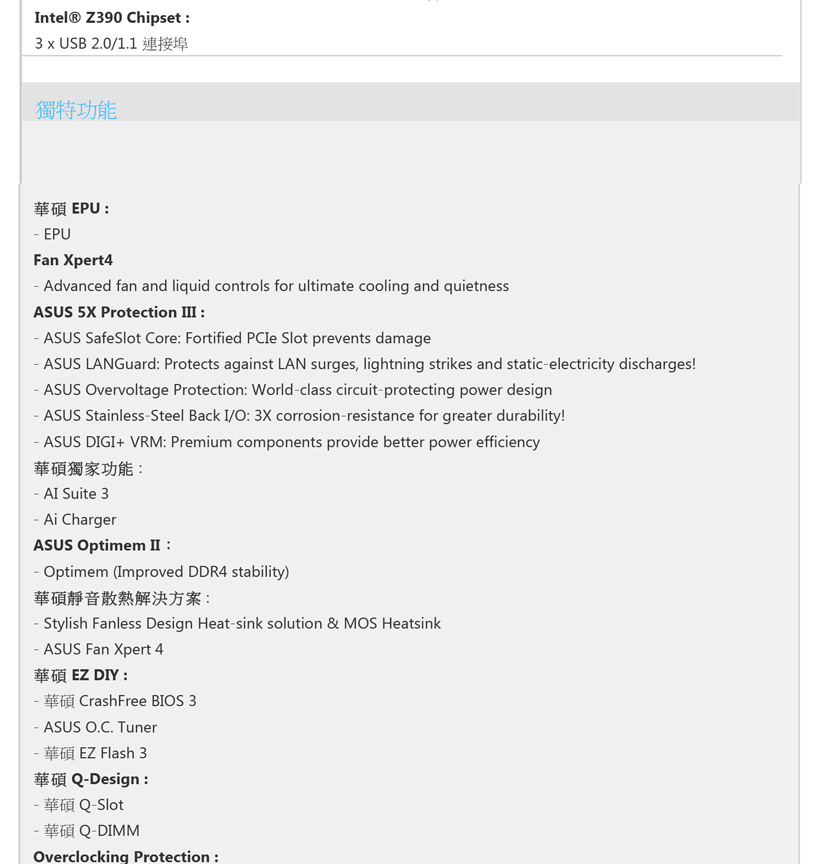 Intel® Z390 Chipset :
3 x USB 2.0/1.1 連接埠

獨特功能

華碩 EPU :
- EPU
Fan Xpert4
- Advanced fan and liquid controls for ultimate cooling and quietness
ASUS 5X Protection III :
- ASUS SafeSlot Core: Fortified PCIe Slot prevents damage
- ASUS LANGuard: Protects against LAN surges, lightning strikes and static-electricity discharges!
- ASUS Overvoltage Protection: World-class circuit-protecting power design
- ASUS Stainless-Steel Back I/O: 3X corrosion-resistance for greater durability!
- ASUS DIGI+ VRM: Premium components provide better power efficiency
華碩獨家功能 :
- AI Suite 3
- Ai Charger
ASUS Optimem II :
- Optimem (Improved DDR4 stability)
華碩靜音散熱解決方案 :
- Stylish Fanless Design Heat-sink solution & MOS Heatsink
- ASUS Fan Xpert 4
華碩 EZ DIY :
- 華碩 CrashFree BIOS 3
- ASUS O.C. Tuner
- 華碩 EZ Flash 3
華碩 Q-Design :
- 華碩 Q-Slot
- 華碩 Q-DIMM
Overclocking Protection :